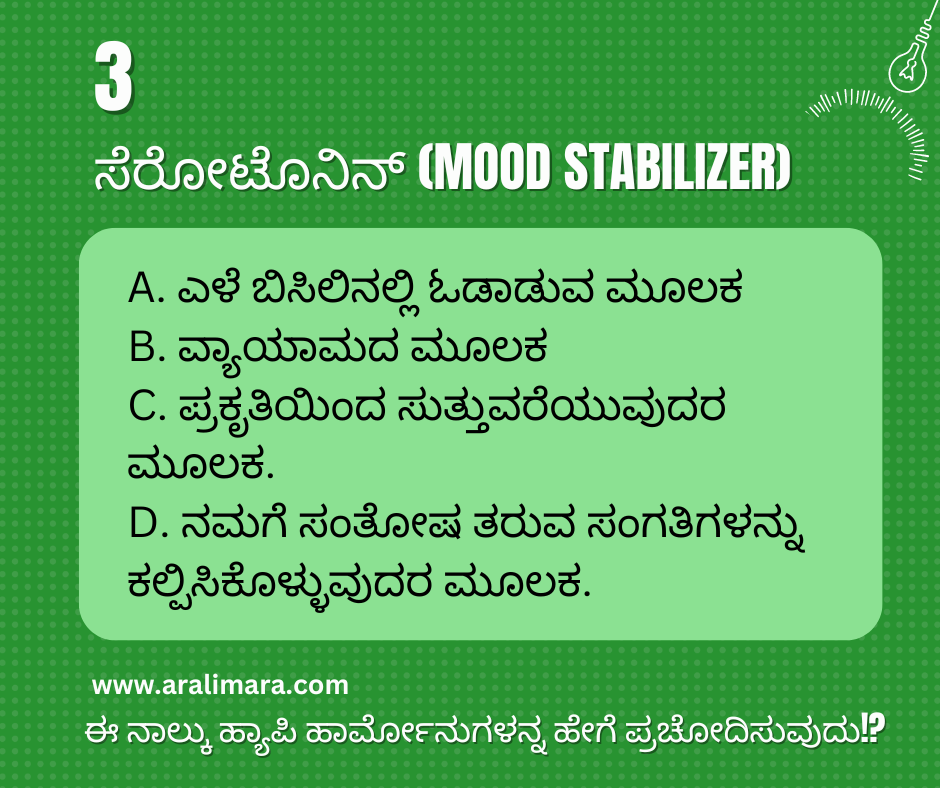 3

ಸೆರೋಟೋನಿನ್ (MOOD STABILIZER)

A. ಎಳೆ ಬಿಸಿಲಿನಲ್ಲಿ ಓಡಾಡುವ ಮೂಲಕ
B. ವ್ಯಾಯಾಮದ ಮೂಲಕ
C. ಪ್ರಕೃತಿಯಿಂದ ಸುತ್ತುವರೆಯುವುದರ ಮೂಲಕ.
D. ನಮಗೆ ಸಂತೋಷ ತರುವ ಸಂಗತಿಗಳನ್ನು ಕಲ್ಪಿಸಿಕೊಳ್ಳುವುದರ ಮೂಲಕ.

www.aralimara.com

ಈ ನಾಲ್ಕು ಹ್ಯಾಪಿ ಹಾರ್ಮೋನುಗಳನ್ನ ಹೇಗೆ ಪ್ರಚೋದಿಸುವುದು!?